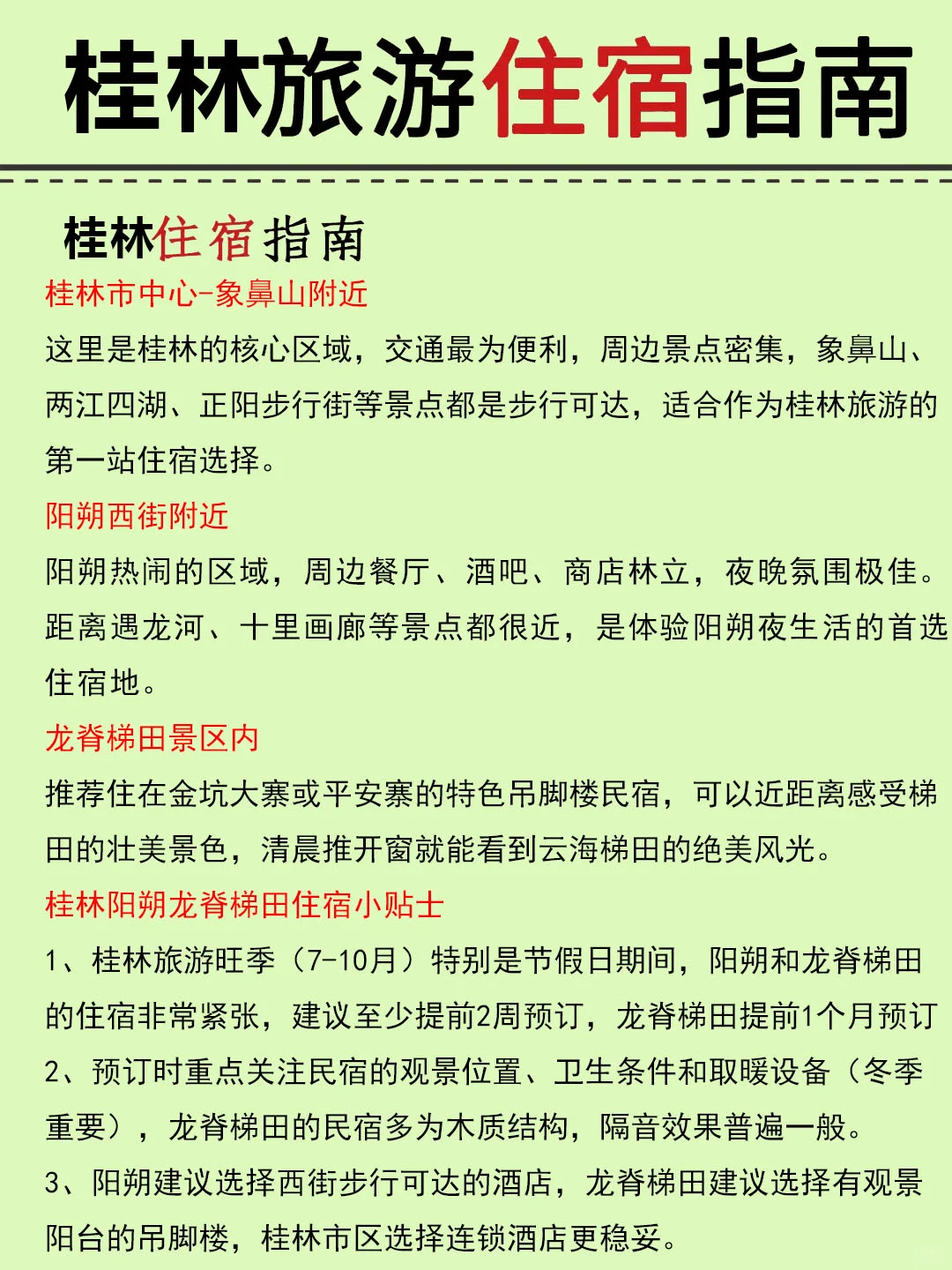 桂林旅游住宿指南

桂林住宿指南

桂林市中心-象鼻山附近

这里是桂林的核心区域，交通最为便利，周边景点密集，象鼻山、两江四湖、正阳步行街等景点都是步行可达，适合作为桂林旅游的第一站住宿选择。

阳朔西街附近

阳朔热闹的区域，周边餐厅、酒吧、商店林立，夜晚氛围极佳。距离遇龙河、十里画廊等景点都很近，是体验阳朔夜生活的首选住宿地。

龙脊梯田景区内

推荐住在金坑大寨或平安寨的特色吊脚楼民宿，可以近距离感受梯田的壮美景色，清晨推开窗就能看到云海梯田的绝美风光。

桂林阳朔龙脊梯田住宿小贴士

1、桂林旅游旺季（7-10月）特别是节假日期间，阳朔和龙脊梯田的住宿非常紧张，建议至少提前2周预订，龙脊梯田提前1个月预订

2、预订时重点关注民宿的观景位置、卫生条件和取暖设备（冬季重要），龙脊梯田的民宿多为木质结构，隔音效果普遍一般。

3、阳朔建议选择西街步行可达的酒店，龙脊梯田建议选择有观景阳台的吊脚楼，桂林市区选择连锁酒店更稳妥。